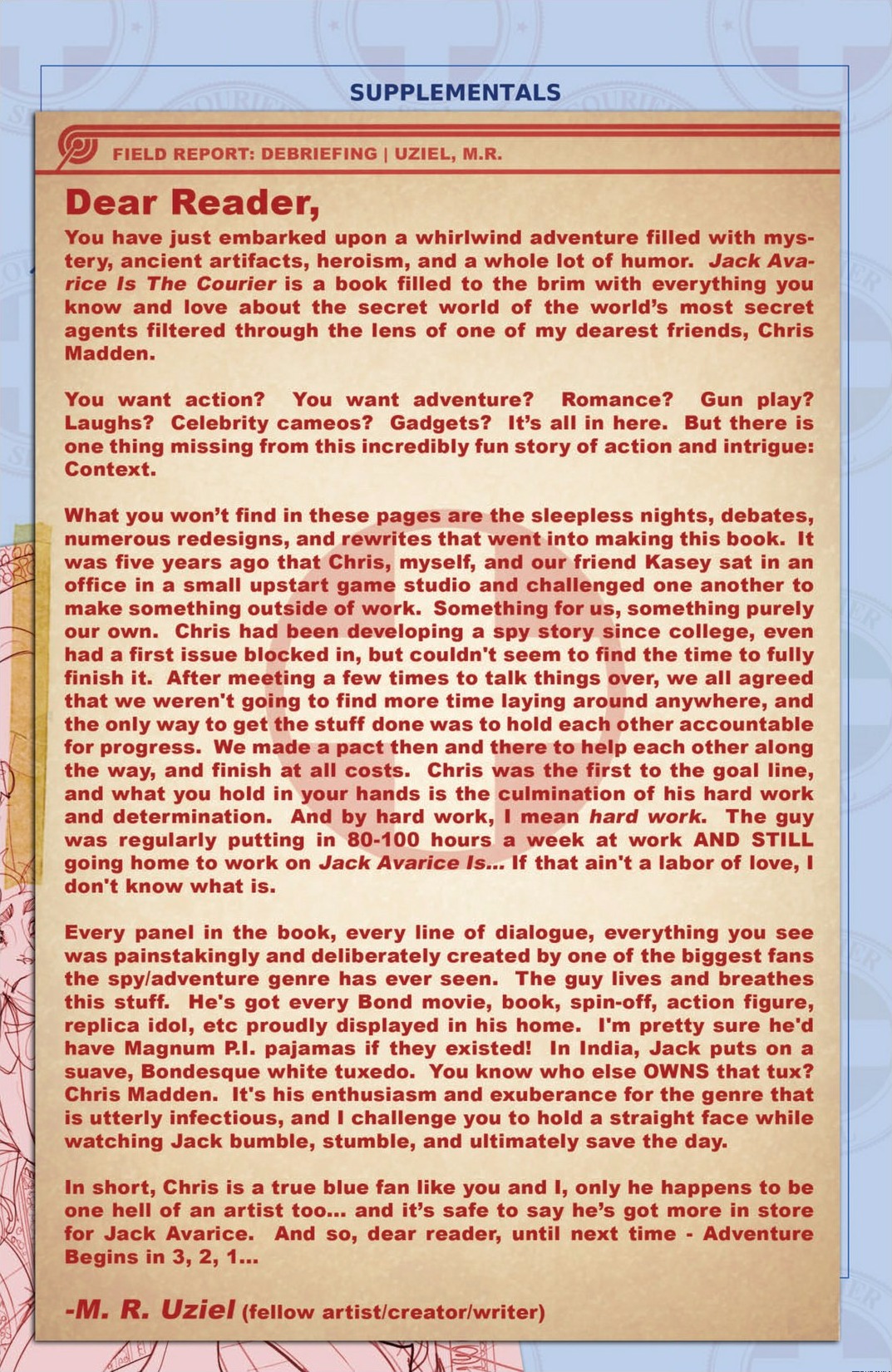 SUPPLEMENTALS

FIELD REPORT: DEBRIEFING | UZIEL, M.R.

Dear Reader,

You have just embarked upon a whirlwind adventure filled with mystery, ancient artifacts, heroism, and a whole lot of humor. Jack Avarice Is The Courier is a book filled to the brim with everything you know and love about the secret world of the world's most secret agents filtered through the lens of one of my dearest friends, Chris Madden.

You want action? You want adventure? Romance? Gun play? Laughs? Celebrity cameos? Gadgets? It's all in here. But there is one thing missing from this incredibly fun story of action and intrigue: Context.

What you won't find in these pages are the sleepless nights, debates, numerous redesigns, and rewrites that went into making this book. It was five years ago that Chris, myself, and our friend Kasey sat in an office in a small upstart game studio and challenged one another to make something outside of work. Something for us, something purely our own. Chris had been developing a spy story since college, even had a first issue blocked in, but couldn't seem to find the time to fully finish it. After meeting a few times to talk things over, we all agreed that we weren't going to find more time laying around anywhere, and the only way to get the stuff done was to hold each other accountable for progress. We made a pact then and there to help each other along the way, and finish at all costs. Chris was the first to the goal line, and what you hold in your hands is the culmination of his hard work and determination. And by hard work, I mean hard work. The guy was regularly putting in 80-100 hours a week at work AND STILL going home to work on Jack Avarice Is... If that ain't a labor of love, I don't know what is.

Every panel in the book, every line of dialogue, everything you see was painstakingly and deliberately created by one of the biggest fans the spy/adventure genre has ever seen. The guy lives and breathes this stuff. He's got every Bond movie, book, spin-off, action figure, replica idol, etc proudly displayed in his home. I'm pretty sure he'd have Magnum P.I. pajamas if they existed! In India, Jack puts on a suave, Bondesque white tuxedo. You know who else OWNS that tux? Chris Madden. It's his enthusiasm and exuberance for the genre that is utterly infectious, and I challenge you to hold a straight face while watching Jack bumble, stumble, and ultimately save the day.

In short, Chris is a true blue fan like you and I, only he happens to be one hell of an artist too... and it's safe to say he's got more in store for Jack Avarice. And so, dear reader, until next time - Adventure Begins in 3, 2, 1...

-M. R. Uziel (fellow artist/creator/writer)